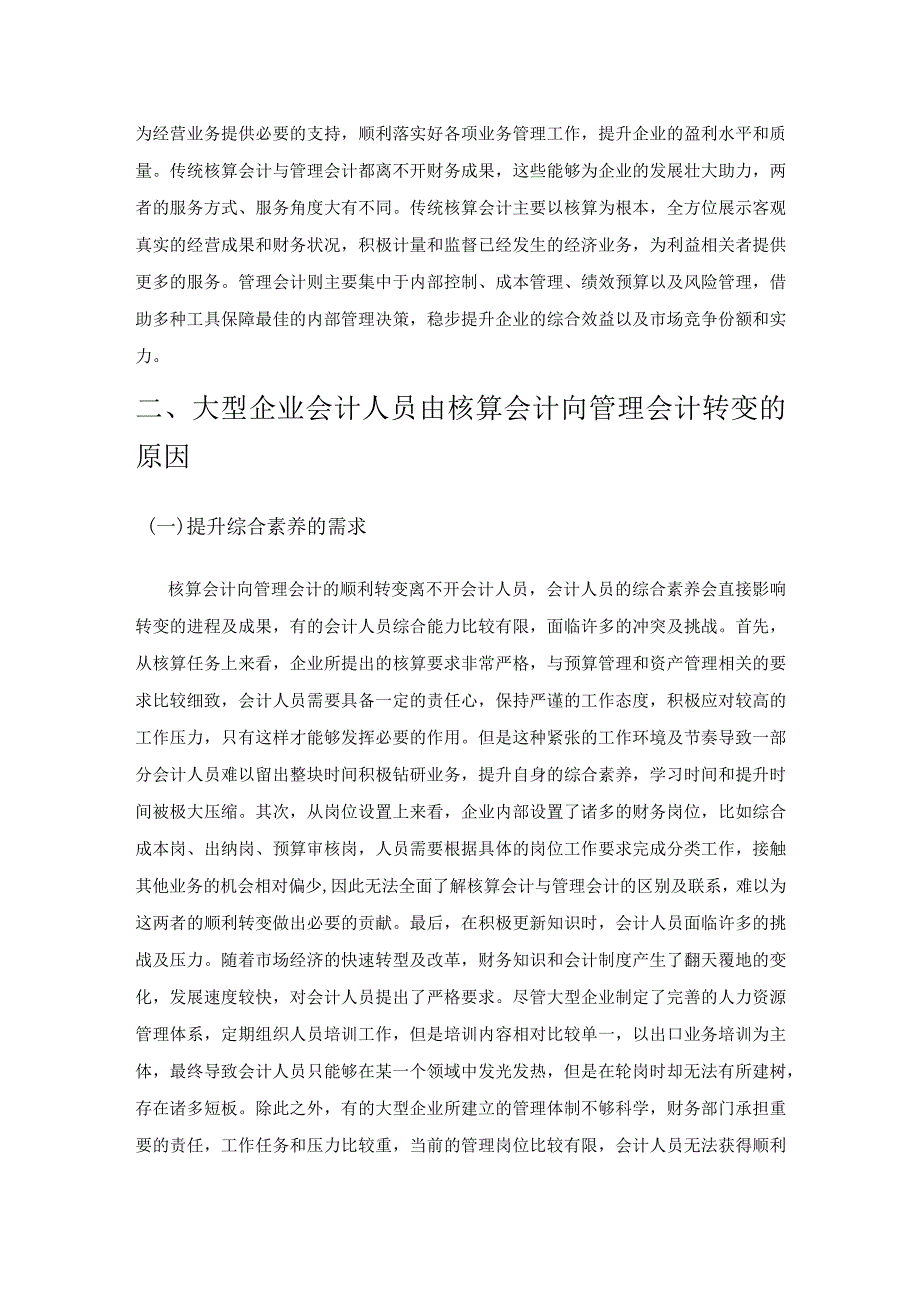 为经营业务提供必要的支持，顺利落实好各项业务管理工作，提升企业的盈利水平和质量。传统核算会计与管理会计都离不开财务成果，这些能够为企业的发展壮大助力，两者的服务方式、服务角度大有不同。传统核算会计主要以核算为根本，全方位展示客观真实的经营成果和财务状况，积极计量和监督已经发生的经济业务，为利益相关者提供更多的服务。管理会计则主要集中于内部控制、成本管理、绩效预算以及风险管理，借助多种工具保障最佳的内部管理决策，稳步提升企业的综合效益以及市场竞争份额和实力。

二、大型企业会计人员由核算会计向管理会计转变的原因

(一)提升综合素养的需求

核算会计向管理会计的顺利转变离不开会计人员，会计人员的综合素养会直接影响转变的进程及成果，有的会计人员综合能力比较有限，面临许多的冲突及挑战。首先，从核算任务上来看，企业所提出的核算要求非常严格，与预算管理和资产管理相关的要求比较细致，会计人员需要具备一定的责任心，保持严谨的工作态度，积极应对较高的工作压力，只有这样才能够发挥必要的作用。但是这种紧张的工作环境及节奏导致一部分会计人员难以留出整块时间积极钻研业务，提升自身的综合素养，学习时间和提升时间被极大压缩。其次，从岗位设置上来看，企业内部设置了诸多的财务岗位，比如综合成本岗、出纳岗、预算审核岗，人员需要根据具体的岗位工作要求完成分类工作，接触其他业务的机会相对偏少，因此无法全面了解核算会计与管理会计的区别及联系，难以为这两者的顺利转变做出必要的贡献。最后，在积极更新知识时，会计人员面临许多的挑战及压力。随着市场经济的快速转型及改革，财务知识和会计制度产生了翻天覆地的变化，发展速度较快，对会计人员提出了严格要求。尽管大型企业制定了完善的人力资源管理体系，定期组织人员培训工作，但是培训内容相对比较单一，以出口业务培训为主体，最终导致会计人员只能够在某一个领域中发光发热，但是在轮岗时却无法有所建树，存在诸多短板。除此之外，有的大型企业所建立的管理体制不够科学，财务部门承担重要的责任，工作任务和压力比较重，当前的管理岗位比较有限，会计人员无法获得顺利